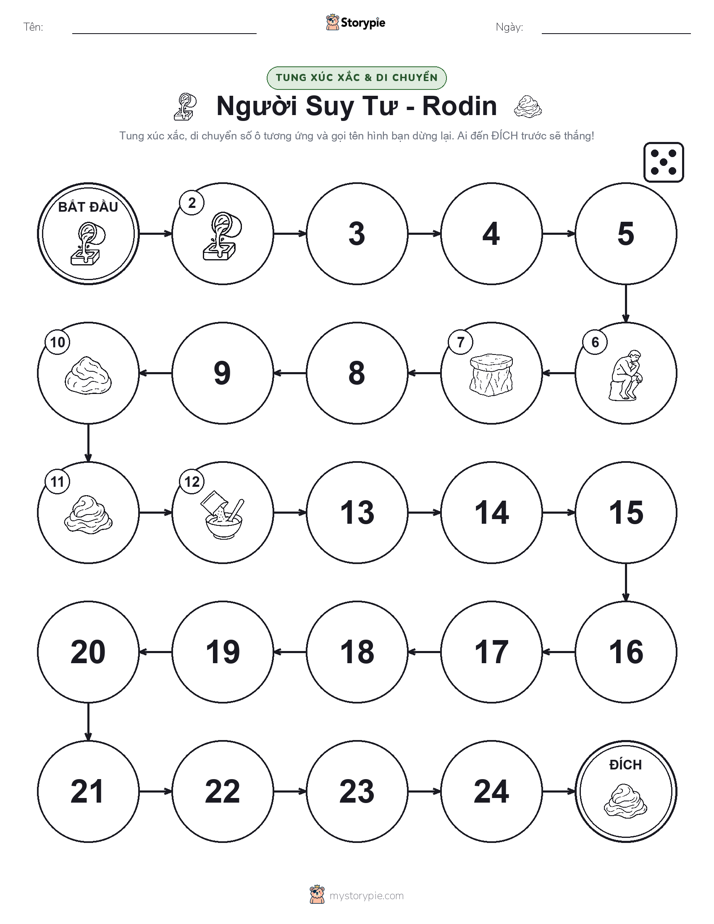 Tên:

Storypie

Ngày:

TUNG XÚC XẮC & DI CHUYỂN

Người Suy Tư - Rodin

Tung xúc xắc, di chuyển số ô tương ứng và gọi tên hình bạn dừng lại. Ai đến ĐÍCH trước sẽ thắng!

BẮT ĐẦU

2

3

4

5

6

7

8

9

10

11

12

13

14

15

16

17

18

19

20

21

22

23

24

ĐÍCH

mystorypie.com